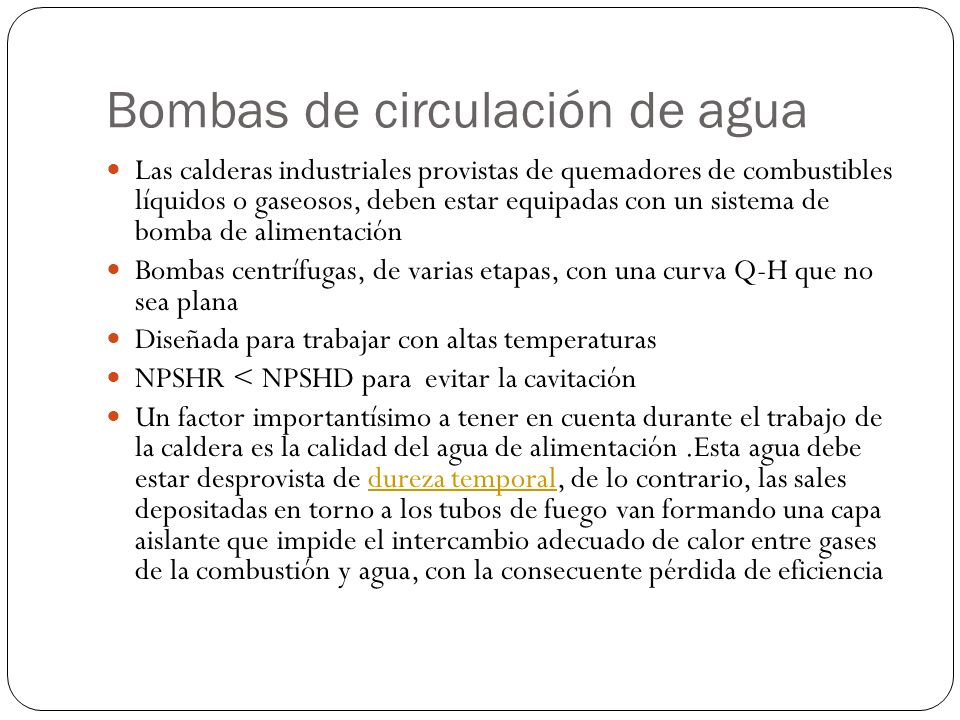 Bombas de circulación de agua

Las calderas industriales provistas de quemadores de combustibles líquidos o gaseosos, deben estar equipadas con un sistema de bomba de alimentación

Bombas centrífugas, de varias etapas, con una curva Q-H que no sea plana

Diseñada para trabajar con altas temperaturas

NPSHR < NPSHD para  evitar la cavitación

Un factor importantísimo a tener en cuenta durante el trabajo de la caldera es la calidad del agua de alimentación .Esta agua debe estar desprovista de dureza temporal, de lo contrario, las sales depositadas en torno a los tubos de fuego van formando una capa aislante que impide el intercambio adecuado de calor entre gases de la combustión y agua, con la consecuente pérdida de eficiencia